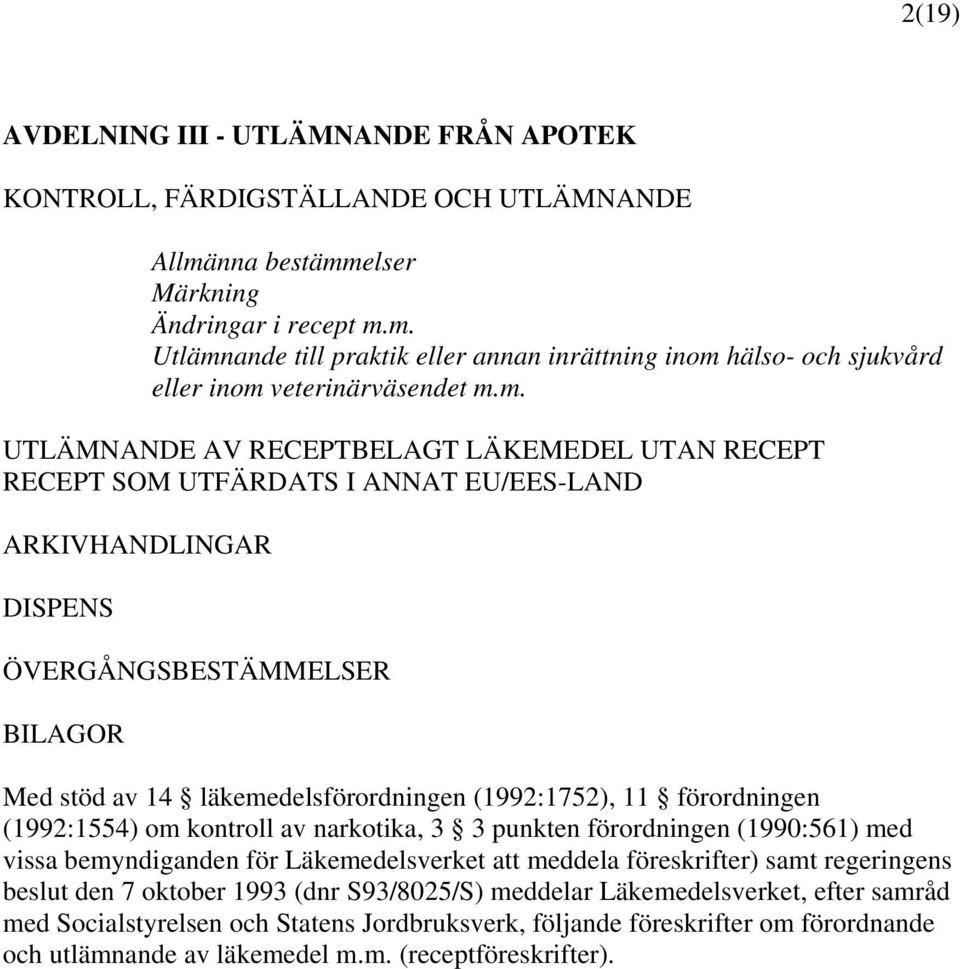 2(19)

AVDELNING III - UTLÄMNANDE FRÅN APOTEK

KONTROLL, FÄRDIGSTÄLLANDE OCH UTLÄMNANDE

Allmänna bestämmelser
Märkning
Ändringar i recept m.m.
Utlämnande till praktik eller annan inrättning inom hälso- och sjukvård eller inom veterinärväsendet m.m.

UTLÄMNANDE AV RECEPTBELAGT LÄKEMEDEL UTAN RECEPT
RECEPT SOM UTFÄRDATS I ANNAT EU/EES-LAND

ARKIVHANDLINGAR

DISPENS

ÖVERGÅNGSBESTÄMMELSER

BILAGOR

Med stöd av 14 § läkemedelsförordningen (1992:1752), 11 § förordningen (1992:1554) om kontroll av narkotika, 3 § 3 punkten förordningen (1990:561) med vissa bemyndiganden för Läkemedelsverket att meddela föreskrifter) samt regeringens beslut den 7 oktober 1993 (dnr S93/8025/S) meddelar Läkemedelsverket, efter samråd med Socialstyrelsen och Statens Jordbruksverk, följande föreskrifter om förordnande och utlämnande av läkemedel m.m. (receptföreskrifter).